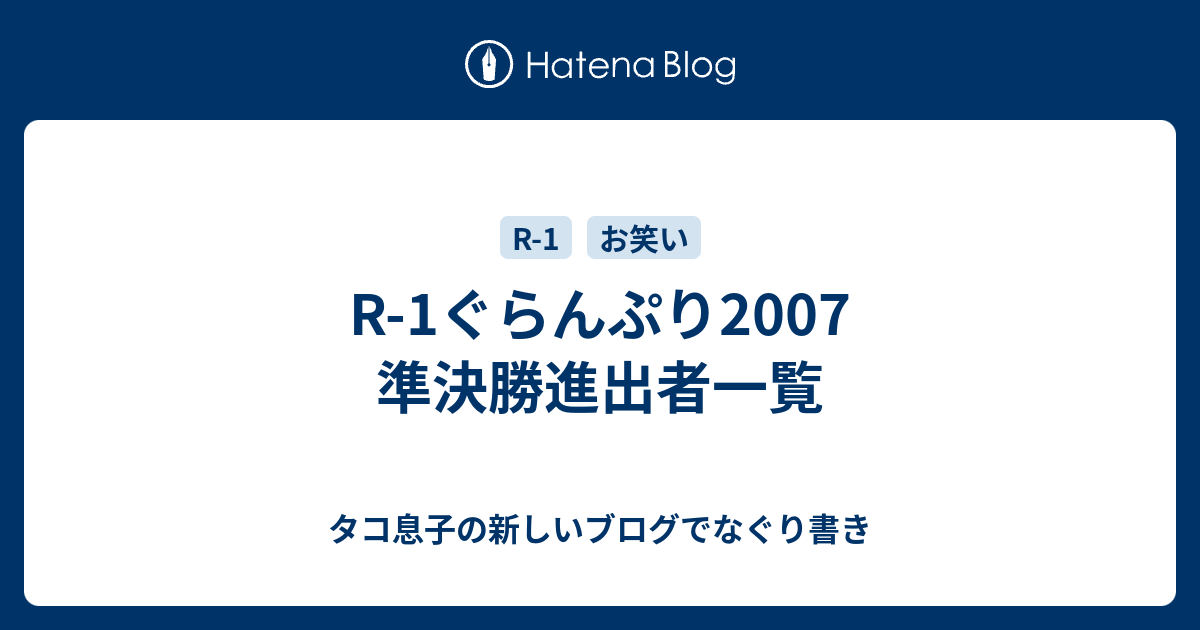 Hatena Blog

R-1 お笑い

R-1ぐらんぷり2007
準決勝進出者一覧

タコ息子の新しいブログでなぐり書き